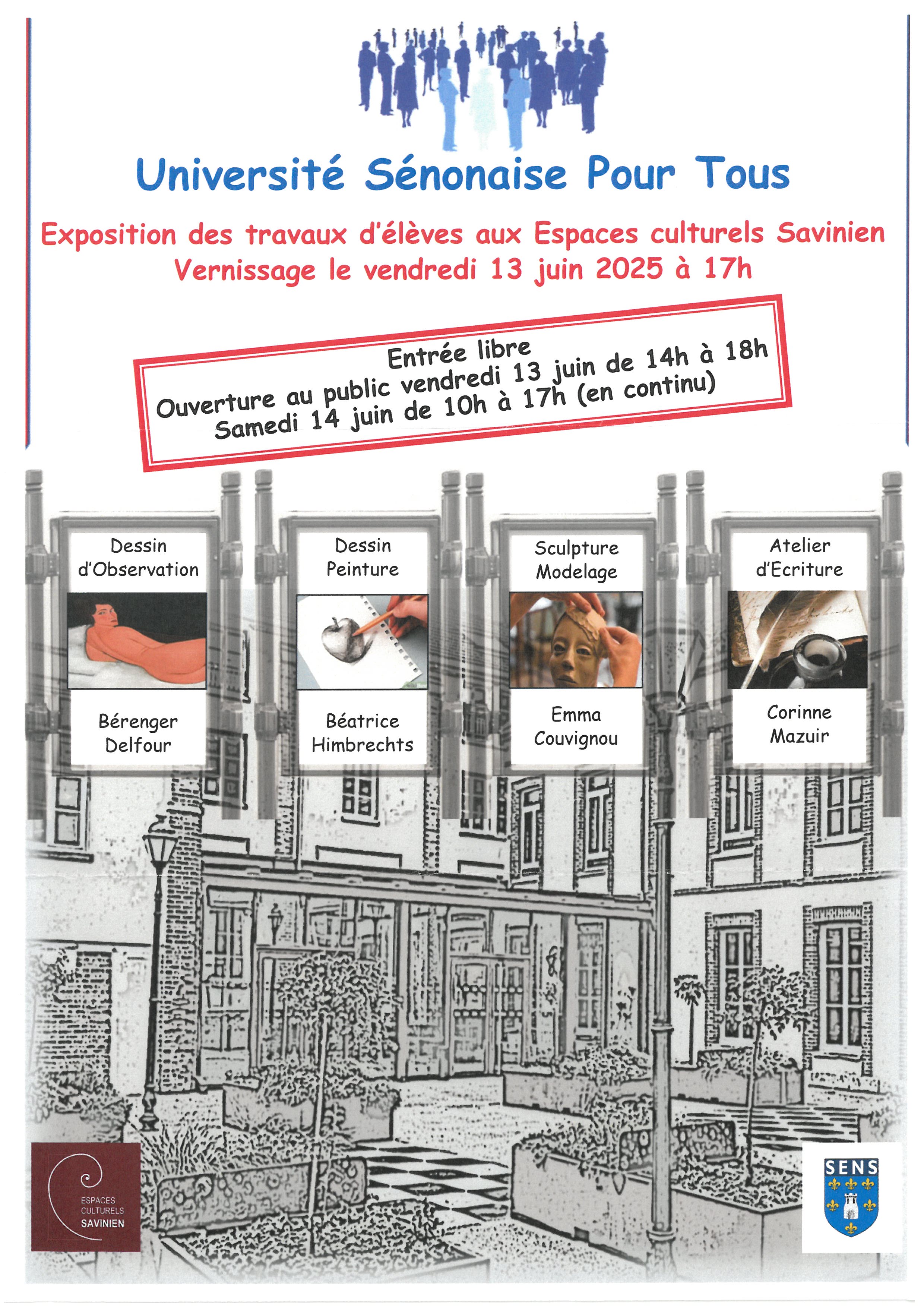 Université Sénonaise Pour Tous

Exposition des travaux d'élèves aux Espaces culturels Savinien
Vernissage le vendredi 13 juin 2025 à 17h

Entrée libre
Ouverture au public vendredi 13 juin de 14h à 18h
Samedi 14 juin de 10h à 17h (en continu)

Dessin d'Observation

Bérenger Delfour

Dessin Peinture

Béatrice Himbrechts

Sculpture Modelage

Emma Couvignou

Atelier d'Ecriture

Corinne Mazuir

ESPACES CULTURELS SAVINIEN

SENS